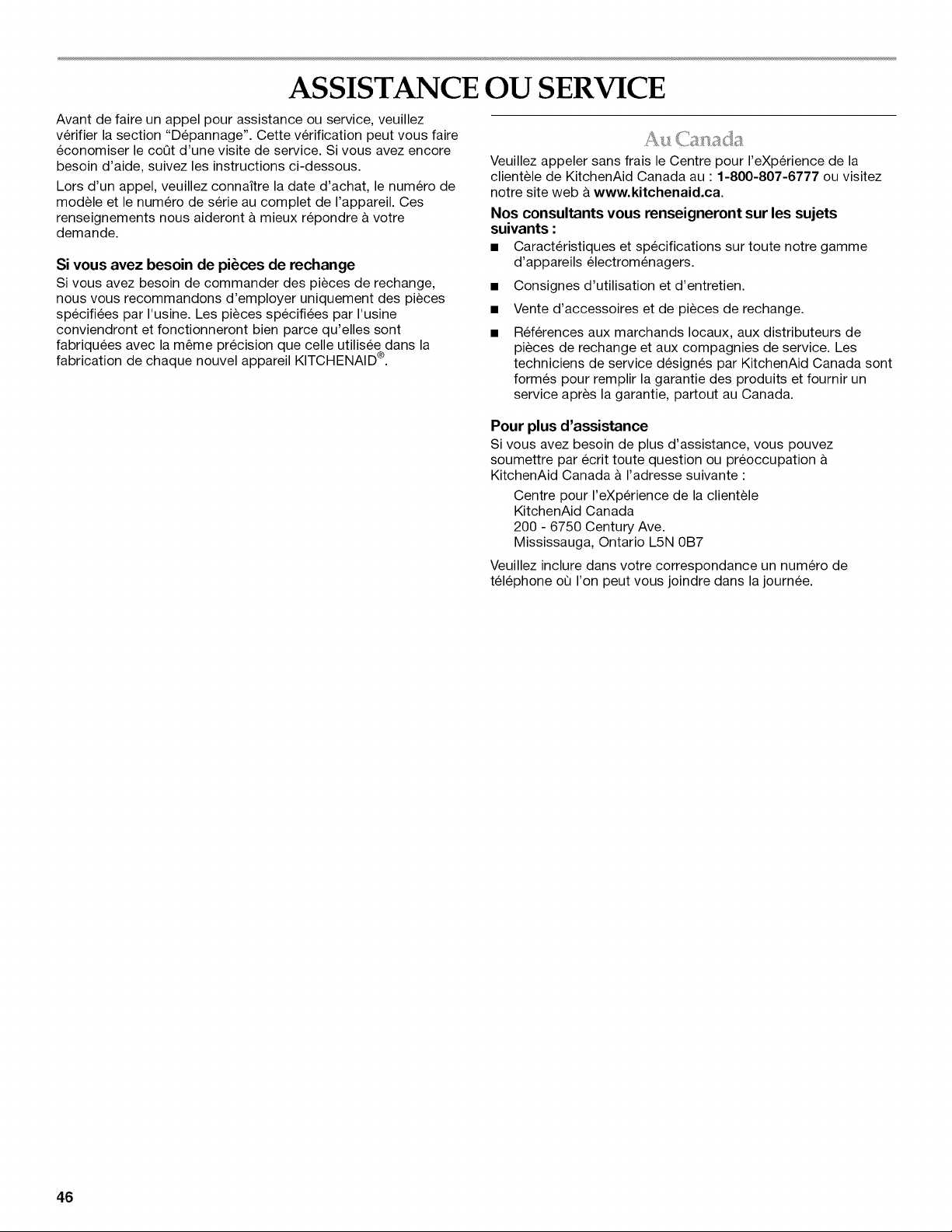 ASSISTANCE OU SERVICE

Avant de faire un appel pour assistance ou service, veuillez vérifier la section "Dépannage". Cette vérification peut vous faire économiser le coût d'une visite de service. Si vous avez encore besoin d'aide, suivez les instructions ci-dessous.

Lors d'un appel, veuillez connaître la date d'achat, le numéro de modèle et le numéro de série au complet de l'appareil. Ces renseignements nous aideront à mieux répondre à votre demande.

Si vous avez besoin de pièces de rechange

Si vous avez besoin de commander des pièces de rechange, nous vous recommandons d'employer uniquement des pièces spécifiées par l'usine. Les pièces spécifiées par l'usine conviendront et fonctionneront bien parce qu'elles sont fabriquées avec la même précision que celle utilisée dans la fabrication de chaque nouvel appareil KITCHENAID®.

Au Canada

Veuillez appeler sans frais le Centre pour l'eXpérience de la clientèle de KitchenAid Canada au : 1-800-807-6777 ou visitez notre site web à www.kitchenaid.ca.

Nos consultants vous renseigneront sur les sujets suivants :

• Caractéristiques et spécifications sur toute notre gamme d'appareils électroménagers.
• Consignes d'utilisation et d'entretien.
• Vente d'accessoires et de pièces de rechange.
• Références aux marchands locaux, aux distributeurs de pièces de rechange et aux compagnies de service. Les techniciens de service désignés par KitchenAid Canada sont formés pour remplir la garantie des produits et fournir un service après la garantie, partout au Canada.

Pour plus d'assistance

Si vous avez besoin de plus d'assistance, vous pouvez soumettre par écrit toute question ou préoccupation à KitchenAid Canada à l'adresse suivante :

Centre pour l'eXpérience de la clientèle
KitchenAid Canada
200 - 6750 Century Ave.
Mississauga, Ontario L5N 0B7

Veuillez inclure dans votre correspondance un numéro de téléphone où l'on peut vous joindre dans la journée.

46